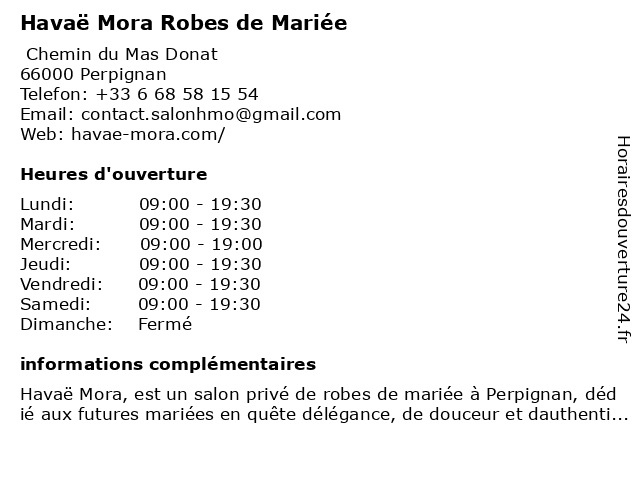 Havaë Mora Robes de Mariée

Chemin du Mas Donat
66000 Perpignan
Telefon: +33 6 68 58 15 54
Email: contact.salonhmo@gmail.com
Web: havae-mora.com/

Heures d'ouverture

Lundi: 09:00 - 19:30
Mardi: 09:00 - 19:30
Mercredi: 09:00 - 19:00
Jeudi: 09:00 - 19:30
Vendredi: 09:00 - 19:30
Samedi: 09:00 - 19:30
Dimanche: Fermé

informations complémentaires

Havaë Mora, est un salon privé de robes de mariée à Perpignan, dédié aux futures mariées en quête délégance, de douceur et dauthenti...

Horairesdouverture24.fr